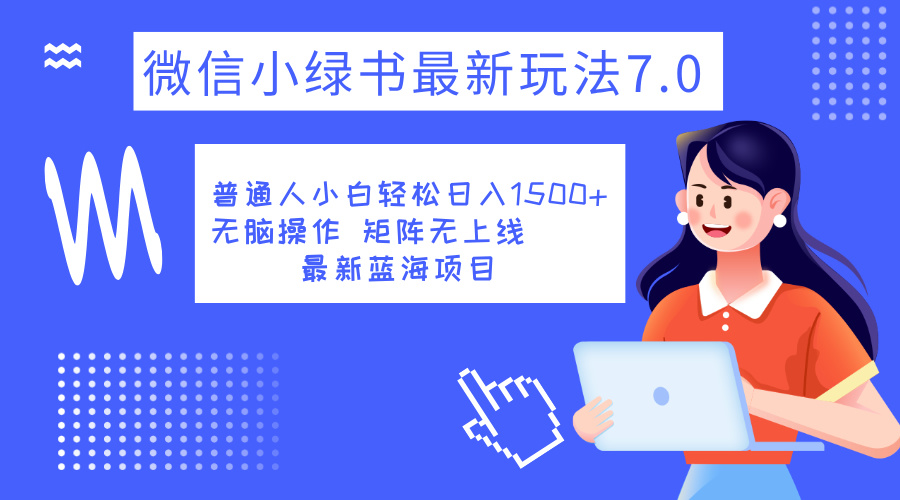 微信小绿书最新玩法7.0

普通人小白轻松日入1500+
无脑操作 矩阵无上线
最新蓝海项目